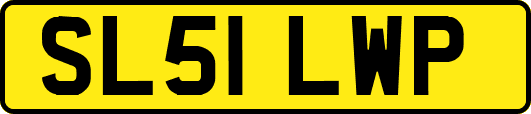 SL51 LWP